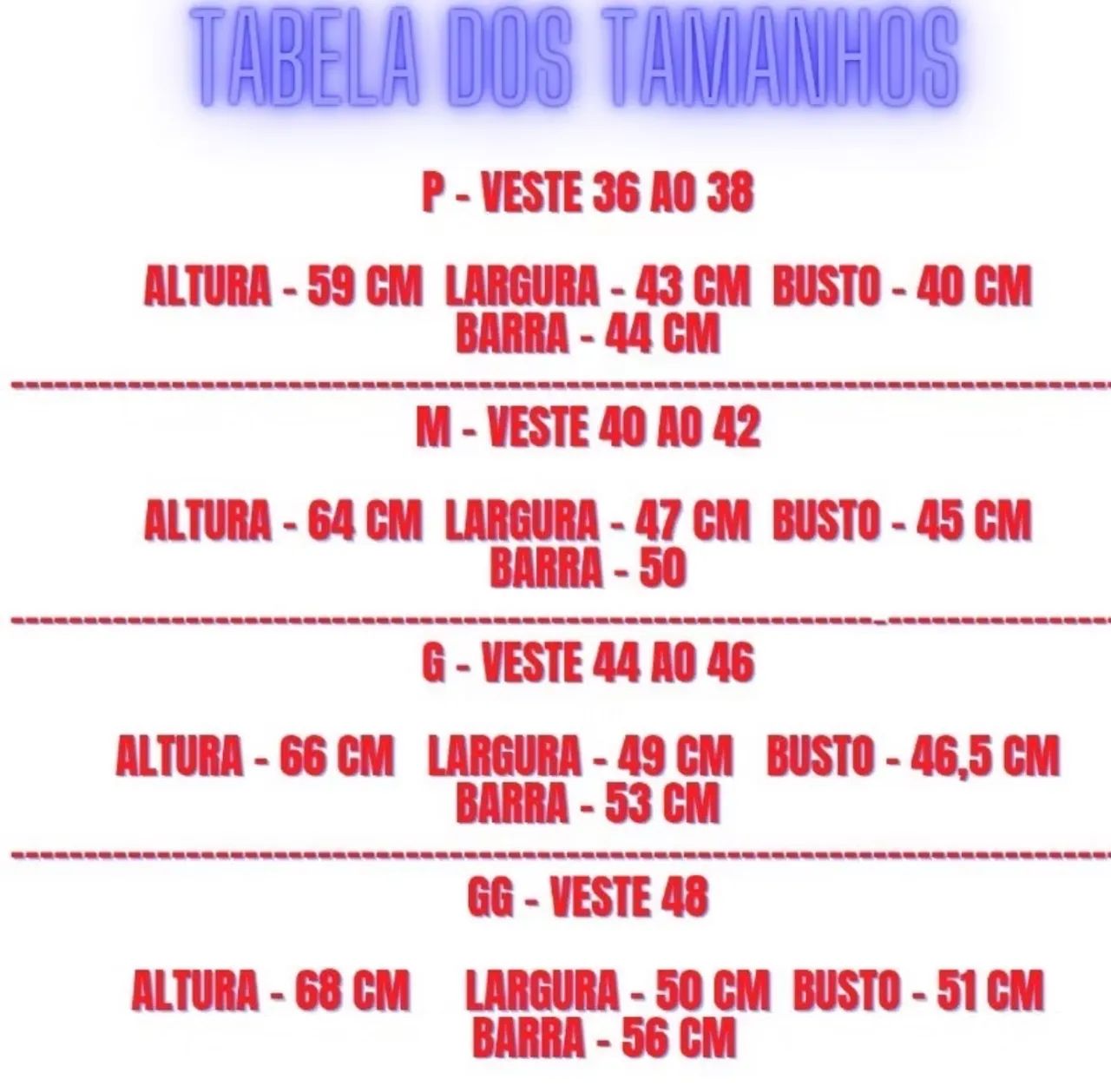 TABELA DOS TAMANHOS

P - VESTE 36 AO 38

ALTURA - 59 CM LARGURA - 43 CM BUSTO - 40 CM
BARRA - 44 CM

M - VESTE 40 AO 42

ALTURA - 64 CM LARGURA - 47 CM BUSTO - 45 CM
BARRA - 50

G - VESTE 44 AO 46

ALTURA - 66 CM LARGURA - 49 CM BUSTO - 46,5 CM
BARRA - 53 CM

GG - VESTE 48

ALTURA - 68 CM LARGURA - 50 CM BUSTO - 51 CM
BARRA - 56 CM